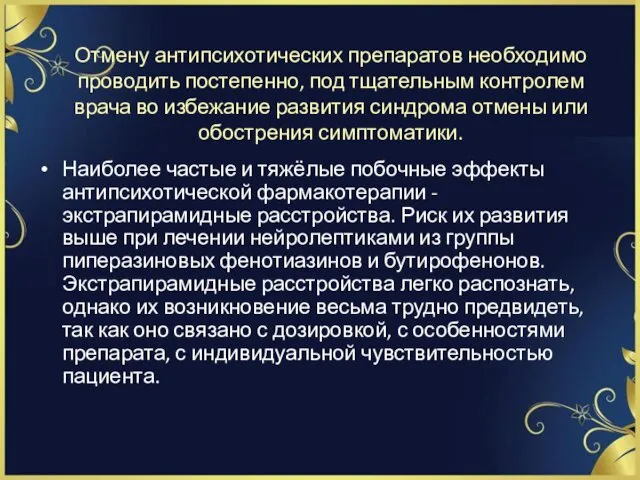 Отмену антипсихотических препаратов необходимо проводить постепенно, под тщательным контролем врача во избежание развития синдрома отмены или обострения симптоматики.

• Наиболее частые и тяжёлые побочные эффекты антипсихотической фармакотерапии - экстрапирамидные расстройства. Риск их развития выше при лечении нейролептиками из группы пиперазиновых фенотиазинов и бутирофенонов. Экстрапирамидные расстройства легко распознать, однако их возникновение весьма трудно предвидеть, так как оно связано с дозировкой, с особенностями препарата, с индивидуальной чувствительностью пациента.